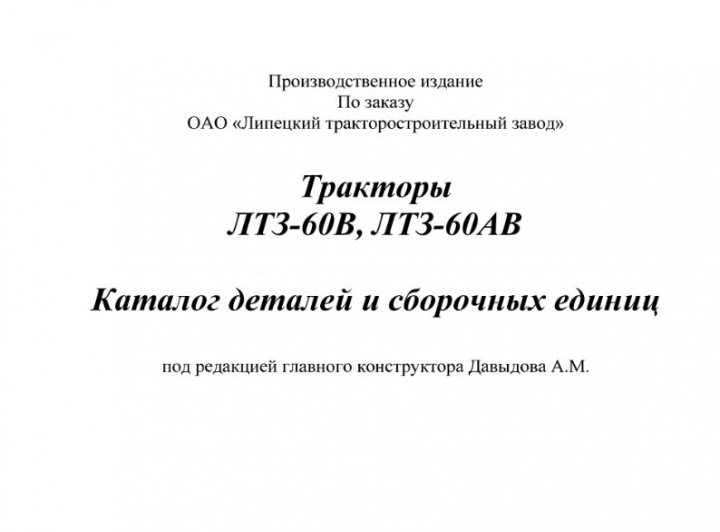 Производственное издание
По заказу
ОАО «Липецкий тракторостроительный завод»

Тракторы
ЛТЗ-60В, ЛТЗ-60АВ

Каталог деталей и сборочных единиц

под редакцией главного конструктора Давыдова А.М.